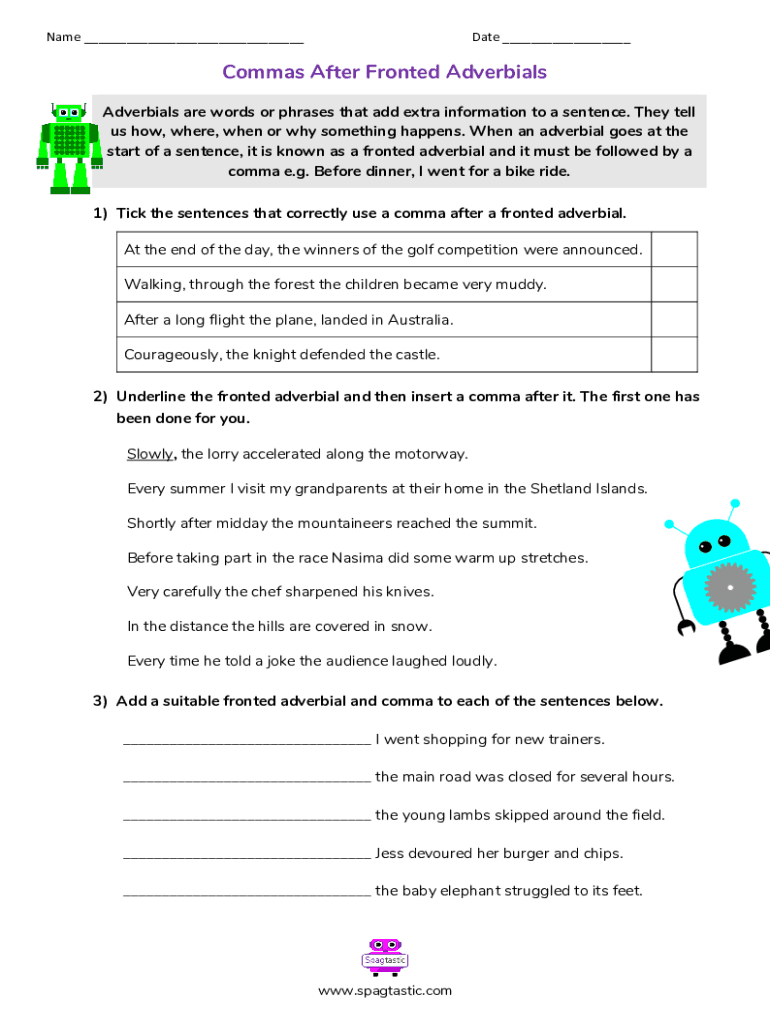 Name ______________________________ Date __________________

Commas After Fronted Adverbials

Adverbials are words or phrases that add extra information to a sentence. They tell us how, where, when or why something happens. When an adverbial goes at the start of a sentence, it is known as a fronted adverbial and it must be followed by a comma e.g. Before dinner, I went for a bike ride.

1) Tick the sentences that correctly use a comma after a fronted adverbial.

| At the end of the day, the winners of the golf competition were announced. | |
|---|---|
| Walking, through the forest the children became very muddy. | |
| After a long flight the plane, landed in Australia. | |
| Courageously, the knight defended the castle. | |

2) Underline the fronted adverbial and then insert a comma after it. The first one has been done for you.

Slowly, the lorry accelerated along the motorway.

Every summer I visit my grandparents at their home in the Shetland Islands.

Shortly after midday the mountaineers reached the summit.

Before taking part in the race Nasima did some warm up stretches.

Very carefully the chef sharpened his knives.

In the distance the hills are covered in snow.

Every time he told a joke the audience laughed loudly.

3) Add a suitable fronted adverbial and comma to each of the sentences below.

______________________________ I went shopping for new trainers.

______________________________ the main road was closed for several hours.

______________________________ the young lambs skipped around the field.

______________________________ Jess devoured her burger and chips.

______________________________ the baby elephant struggled to its feet.

Spagtastic

www.spagtastic.com